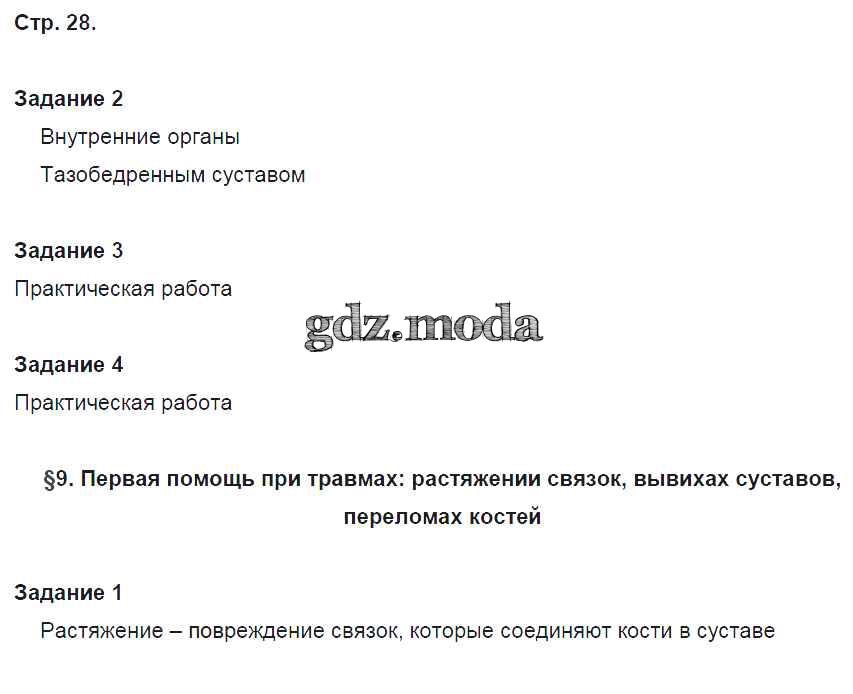 Стр. 28.

Задание 2

Внутренние органы

Тазобедренным суставом

Задание 3

Практическая работа

Задание 4

Практическая работа

§9. Первая помощь при травмах: растяжении связок, вывихах суставов, переломах костей

Задание 1

Растяжение – повреждение связок, которые соединяют кости в суставе

gdz.moda